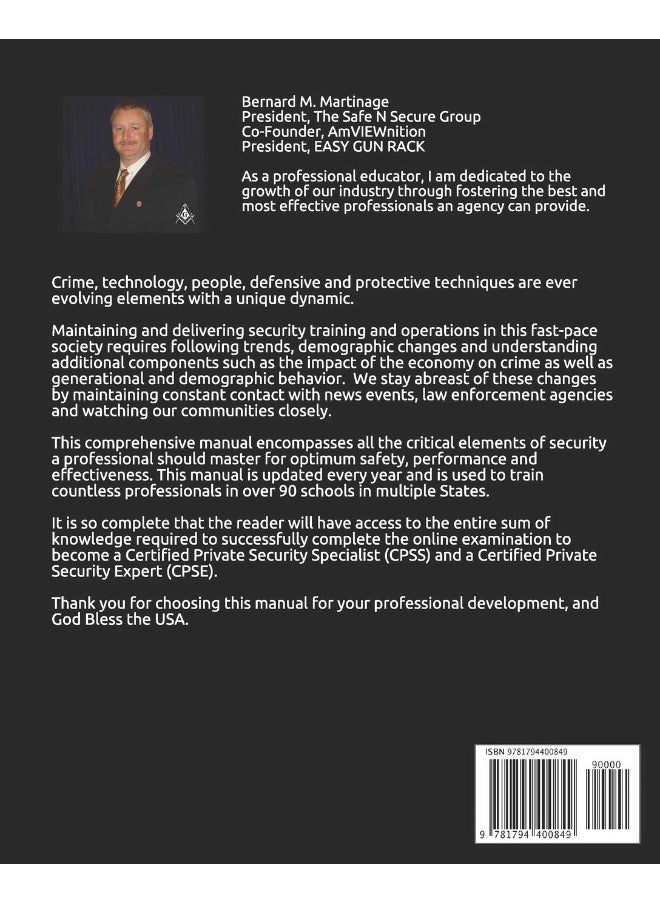 Bernard M. Martinage
President, The Safe N Secure Group
Co-Founder, AmVIEWnition
President, EASY GUN RACK

As a professional educator, I am dedicated to the growth of our industry through fostering the best and most effective professionals an agency can provide.

Crime, technology, people, defensive and protective techniques are ever evolving elements with a unique dynamic.

Maintaining and delivering security training and operations in this fast-pace society requires following trends, demographic changes and understanding additional components such as the impact of the economy on crime as well as generational and demographic behavior. We stay abreast of these changes by maintaining constant contact with news events, law enforcement agencies and watching our communities closely.

This comprehensive manual encompasses all the critical elements of security a professional should master for optimum safety, performance and effectiveness. This manual is updated every year and is used to train countless professionals in over 90 schools in multiple States.

It is so complete that the reader will have access to the entire sum of knowledge required to successfully complete the online examination to become a Certified Private Security Specialist (CPSS) and a Certified Private Security Expert (CPSE).

Thank you for choosing this manual for your professional development, and God Bless the USA.

ISBN 9781794400849
90000
9 781794 400849